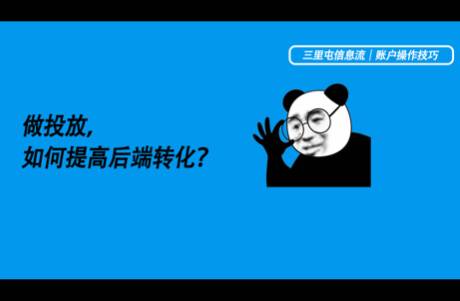 三里屯信息流 | 账户操作技巧

做投放,
如何提高后端转化?